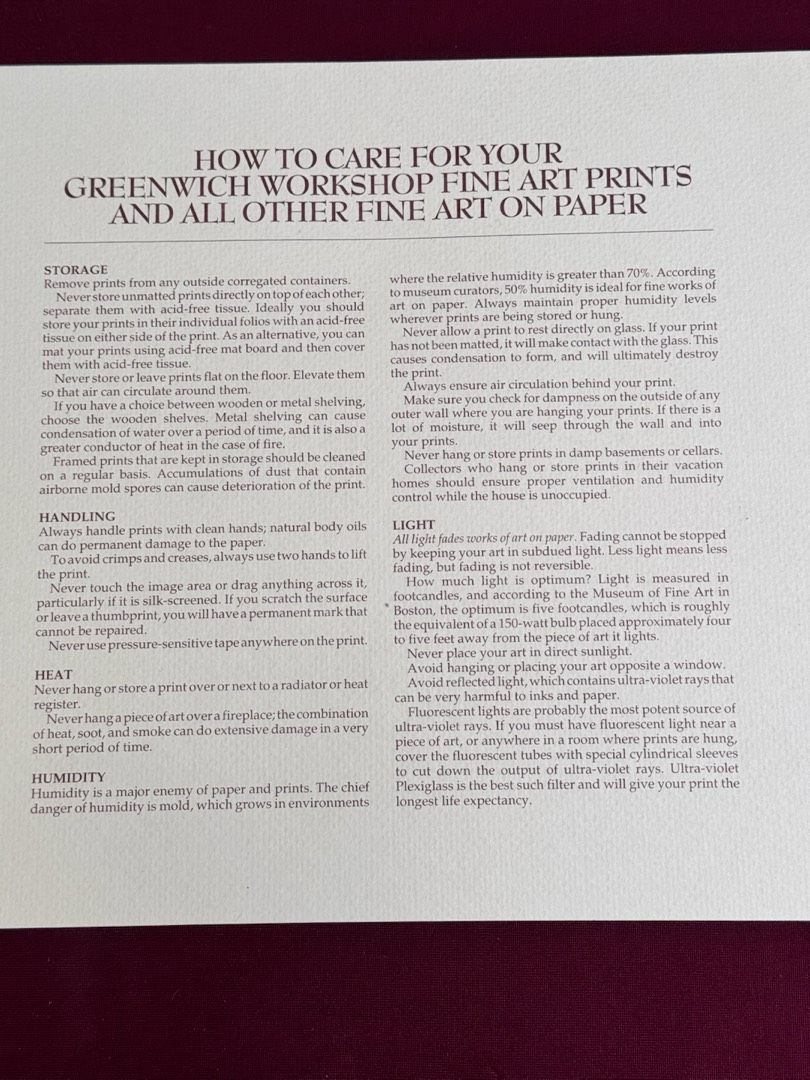 HOW TO CARE FOR YOUR
GREENWICH WORKSHOP FINE ART PRINTS
AND ALL OTHER FINE ART ON PAPER

STORAGE
Remove prints from any outside corregated containers.

Never store unmatted prints directly on top of each other; separate them with acid-free tissue. Ideally you should store your prints in their individual folios with an acid-free tissue on either side of the print. As an alternative, you can mat your prints using acid-free mat board and then cover them with acid-free tissue.

Never store or leave prints flat on the floor. Elevate them so that air can circulate around them.

If you have a choice between wooden or metal shelving, choose the wooden shelves. Metal shelving can cause condensation of water over a period of time, and it is also a greater conductor of heat in the case of fire.

Framed prints that are kept in storage should be cleaned on a regular basis. Accumulations of dust that contain airborne mold spores can cause deterioration of the print.

HANDLING
Always handle prints with clean hands; natural body oils can do permanent damage to the paper.

To avoid crimps and creases, always use two hands to lift the print.

Never touch the image area or drag anything across it, particularly if it is silk-screened. If you scratch the surface or leave a thumbprint, you will have a permanent mark that cannot be repaired.

Never use pressure-sensitive tape anywhere on the print.

HEAT
Never hang or store a print over or next to a radiator or heat register.

Never hang a piece of art over a fireplace; the combination of heat, soot, and smoke can do extensive damage in a very short period of time.

HUMIDITY
Humidity is a major enemy of paper and prints. The chief danger of humidity is mold, which grows in environments where the relative humidity is greater than 70%. According to museum curators, 50% humidity is ideal for fine works of art on paper. Always maintain proper humidity levels wherever prints are being stored or hung.

Never allow a print to rest directly on glass. If your print has not been matted, it will make contact with the glass. This causes condensation to form, and will ultimately destroy the print.

Always ensure air circulation behind your print.

Make sure you check for dampness on the outside of any outer wall where you are hanging your prints. If there is a lot of moisture, it will seep through the wall and into your prints.

Never hang or store prints in damp basements or cellars.

Collectors who hang or store prints in their vacation homes should ensure proper ventilation and humidity control while the house is unoccupied.

LIGHT
All light fades works of art on paper. Fading cannot be stopped by keeping your art in subdued light. Less light means less fading, but fading is not reversible.

How much light is optimum? Light is measured in footcandles, and according to the Museum of Fine Art in Boston, the optimum is five footcandles, which is roughly the equivalent of a 150-watt bulb placed approximately four to five feet away from the piece of art it lights.

Never place your art in direct sunlight.

Avoid hanging or placing your art opposite a window.

Avoid reflected light, which contains ultra-violet rays that can be very harmful to inks and paper.

Fluorescent lights are probably the most potent source of ultra-violet rays. If you must have fluorescent light near a piece of art, or anywhere in a room where prints are hung, cover the fluorescent tubes with special cylindrical sleeves to cut down the output of ultra-violet rays. Ultra-violet Plexiglass is the best such filter and will give your print the longest life expectancy.